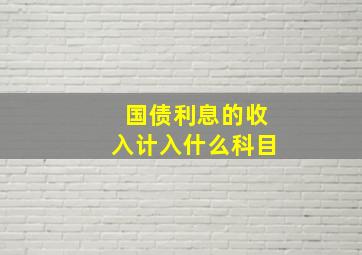 国债利息的收入计入什么科目